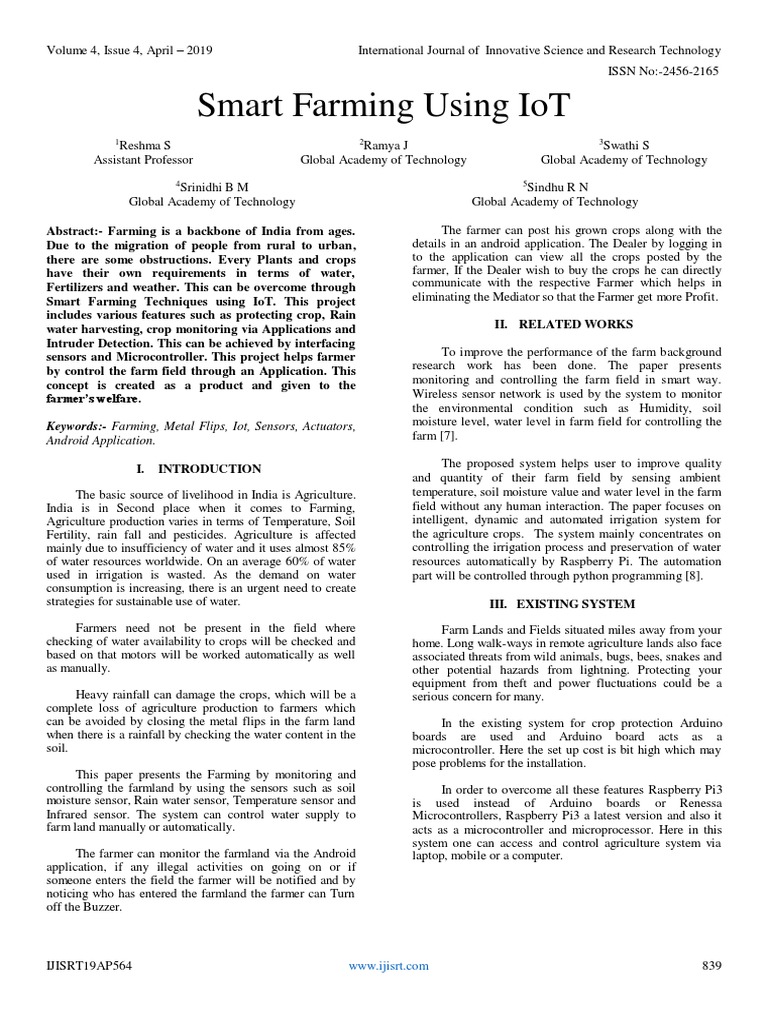 Volume 4, Issue 4, April – 2019

International Journal of Innovative Science and Research Technology

ISSN No:-2456-2165

Smart Farming Using IoT

$^1$Reshma S
Assistant Professor

$^2$Ramya J
Global Academy of Technology

$^3$Swathi S
Global Academy of Technology

$^4$Srinidhi B M
Global Academy of Technology

$^5$Sindhu R N
Global Academy of Technology

Abstract:- Farming is a backbone of India from ages. Due to the migration of people from rural to urban, there are some obstructions. Every Plants and crops have their own requirements in terms of water, Fertilizers and weather. This can be overcome through Smart Farming Techniques using IoT. This project includes various features such as protecting crop, Rain water harvesting, crop monitoring via Applications and Intruder Detection. This can be achieved by interfacing sensors and Microcontroller. This project helps farmer by control the farm field through an Application. This concept is created as a product and given to the farmer's welfare.

Keywords:- Farming, Metal Flips, Iot, Sensors, Actuators, Android Application.

I. INTRODUCTION

The basic source of livelihood in India is Agriculture. India is in Second place when it comes to Farming, Agriculture production varies in terms of Temperature, Soil Fertility, rain fall and pesticides. Agriculture is affected mainly due to insufficiency of water and it uses almost 85% of water resources worldwide. On an average 60% of water used in irrigation is wasted. As the demand on water consumption is increasing, there is an urgent need to create strategies for sustainable use of water.

Farmers need not be present in the field where checking of water availability to crops will be checked and based on that motors will be worked automatically as well as manually.

Heavy rainfall can damage the crops, which will be a complete loss of agriculture production to farmers which can be avoided by closing the metal flips in the farm land when there is a rainfall by checking the water content in the soil.

This paper presents the Farming by monitoring and controlling the farmland by using the sensors such as soil moisture sensor, Rain water sensor, Temperature sensor and Infrared sensor. The system can control water supply to farm land manually or automatically.

The farmer can monitor the farmland via the Android application, if any illegal activities on going on or if someone enters the field the farmer will be notified and by noticing who has entered the farmland the farmer can Turn off the Buzzer.

The farmer can post his grown crops along with the details in an android application. The Dealer by logging in to the application can view all the crops posted by the farmer, If the Dealer wish to buy the crops he can directly communicate with the respective Farmer which helps in eliminating the Mediator so that the Farmer get more Profit.

II. RELATED WORKS

To improve the performance of the farm background research work has been done. The paper presents monitoring and controlling the farm field in smart way. Wireless sensor network is used by the system to monitor the environmental condition such as Humidity, soil moisture level, water level in farm field for controlling the farm [7].

The proposed system helps user to improve quality and quantity of their farm field by sensing ambient temperature, soil moisture value and water level in the farm field without any human interaction. The paper focuses on intelligent, dynamic and automated irrigation system for the agriculture crops. The system mainly concentrates on controlling the irrigation process and preservation of water resources automatically by Raspberry Pi. The automation part will be controlled through python programming [8].

III. EXISTING SYSTEM

Farm Lands and Fields situated miles away from your home. Long walk-ways in remote agriculture lands also face associated threats from wild animals, bugs, bees, snakes and other potential hazards from lightning. Protecting your equipment from theft and power fluctuations could be a serious concern for many.

In the existing system for crop protection Arduino boards are used and Arduino board acts as a microcontroller. Here the set up cost is bit high which may pose problems for the installation.

In order to overcome all these features Raspberry Pi3 is used instead of Arduino boards or Renessa Microcontrollers, Raspberry Pi3 a latest version and also it acts as a microcontroller and microprocessor. Here in this system one can access and control agriculture system via laptop, mobile or a computer.

IJISRT19AP564

www.ijisrt.com

839